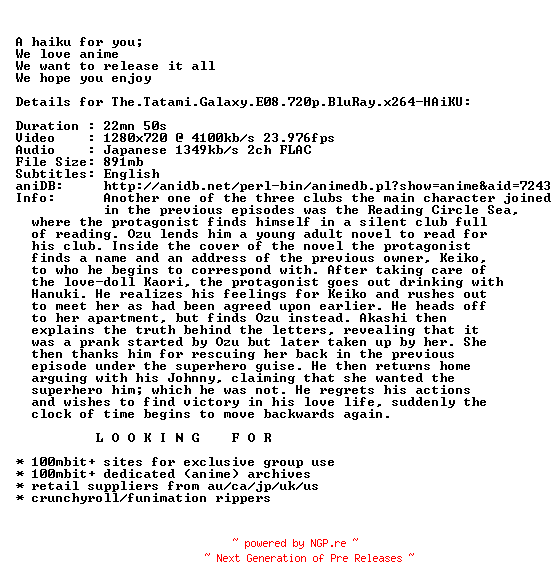 A haiku for you;
We love anime
We want to release it all
We hope you enjoy

Details for The.Tatami.Galaxy.E08.720p.BluRay.x264-HAiKU:

Duration : 22mn 50s
Video : 1280x720 @ 4100kb/s 23.976fps
Audio : Japanese 1349kb/s 2ch FLAC
File Size: 891mb
Subtitles: English
aniDB: http://anidb.net/perl-bin/animedb.pl?show=anime&aid=7243
Info: Another one of the three clubs the main character joined in the previous episodes was the Reading Circle Sea, where the protagonist finds himself in a silent club full of reading. Ozu lends him a young adult novel to read for his club. Inside the cover of the novel the protagonist finds a name and an address of the previous owner, Keiko, to who he begins to correspond with. After taking care of the love-doll Kaori, the protagonist goes out drinking with Hanuki. He realizes his feelings for Keiko and rushes out to meet her as had been agreed upon earlier. He heads off to her apartment, but finds Ozu instead. Akashi then explains the truth behind the letters, revealing that it was a prank started by Ozu but later taken up by her. She then thanks him for rescuing her back in the previous episode under the superhero guise. He then returns home arguing with his Johnny, claiming that she wanted the superhero him; which he was not. He regrets his actions and wishes to find victory in his love life, suddenly the clock of time begins to move backwards again.

L O O K I N G F O R

* 100mbit+ sites for exclusive group use
* 100mbit+ dedicated (anime) archives
* retail suppliers from au/ca/jp/uk/us
* crunchyroll/funimation rippers

~ powered by NGP.re ~
~ Next Generation of Pre Releases ~